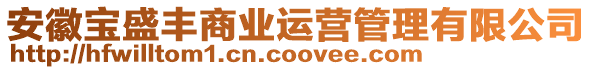 安徽宝盛丰商业运营管理有限公司
http://hfwilltom1.cn.coovee.com